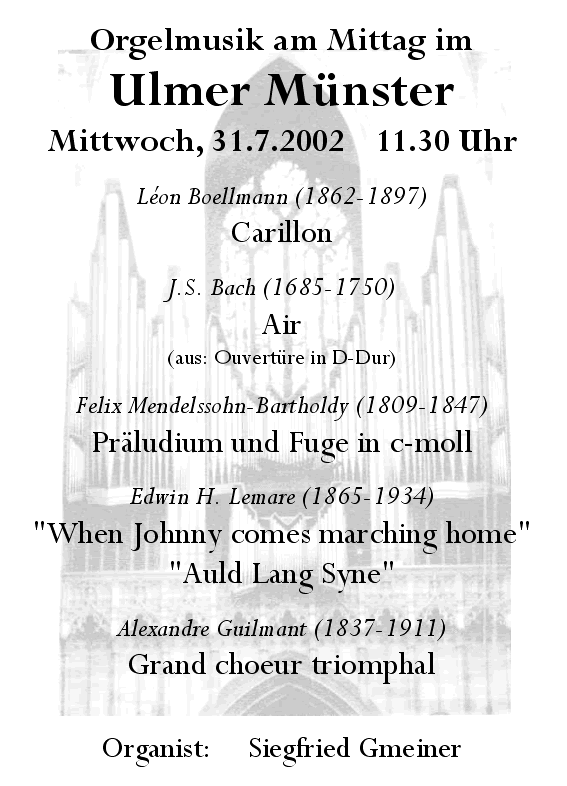 Orgelmusik am Mittag im

Ulmer Münster

Mittwoch, 31.7.2002 11.30 Uhr

Léon Boellmann (1862-1897)

Carillon

J.S. Bach (1685-1750)

Air

(aus: Ouvertüre in D-Dur)

Felix Mendelssohn-Bartholdy (1809-1847)

Präludium und Fuge in c-moll

Edwin H. Lemare (1865-1934)

"When Johnny comes marching home"

"Auld Lang Syne"

Alexandre Guilmant (1837-1911)

Grand choeur triomphal

Organist: Siegfried Gmeiner